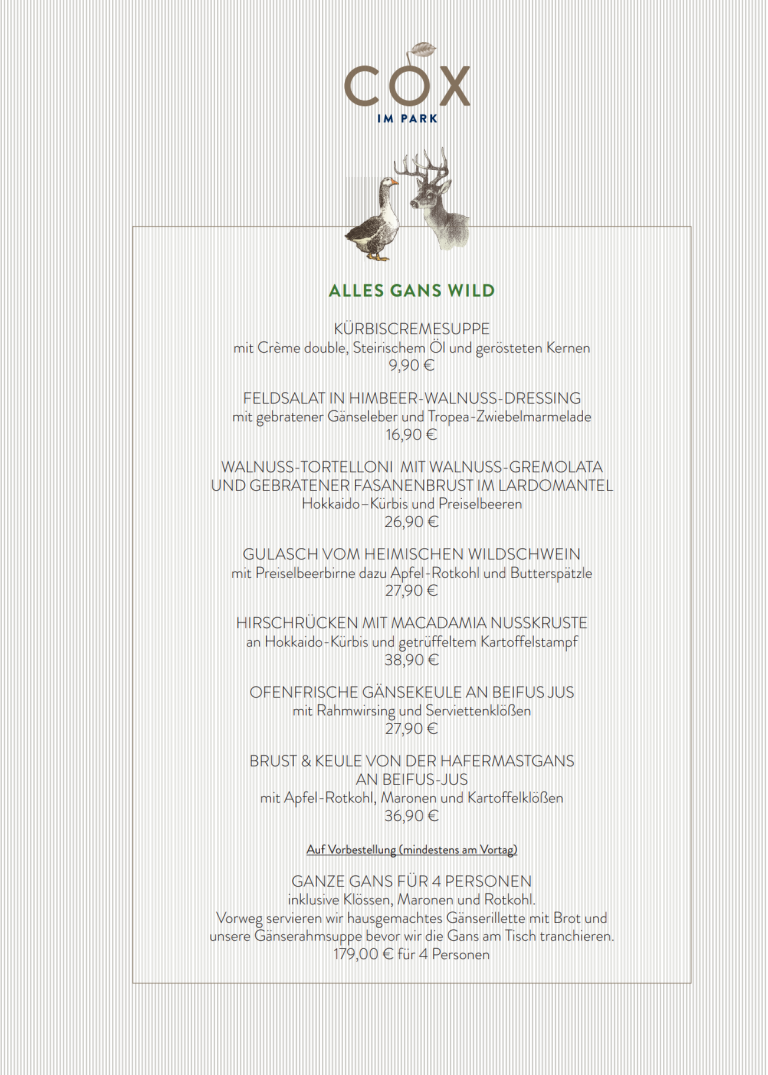 COX
IM PARK

ALLES GANS WILD

KÜRBISCREMESUPPE
mit Crème double, Steirischem Öl und gerösteten Kernen
9,90 €

FELDSALAT IN HIMBEER-WALNUSS-DRESSING
mit gebratener Gänseleber und Tropea-Zwiebelmarmelade
16,90 €

WALNUSS-TORTELLONI MIT WALNUSS-GREMOLATA
UND GEBRATENER FASANENBRUST IM LARDOMANTEL
Hokkaido–Kürbis und Preiselbeeren
26,90 €

GULASCH VOM HEIMISCHEN WILDSCHWEIN
mit Preiselbeerbirne dazu Apfel-Rotkohl und Butterspätzle
27,90 €

HIRSCHRÜCKEN MIT MACADAMIA NUSSKRUSTE
an Hokkaido-Kürbis und getrüffeltem Kartoffelstampf
38,90 €

OFENFRISCHE GÄNSEKEULE AN BEIFUS JUS
mit Rahmwirsing und Serviettenklößen
27,90 €

BRUST & KEULE VON DER HAFERMASTGANS
AN BEIFUS-JUS
mit Apfel-Rotkohl, Maronen und Kartoffelklößen
36,90 €

Auf Vorbestellung (mindestens am Vortag)

GANZE GANS FÜR 4 PERSONEN
inklusive Klössen, Maronen und Rotkohl.
Vorweg servieren wir hausgemachtes Gänserillette mit Brot und unsere Gänserahmsuppe bevor wir die Gans am Tisch tranchieren.
179,00 € für 4 Personen